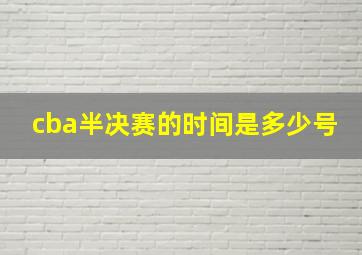 cba半决赛的时间是多少号